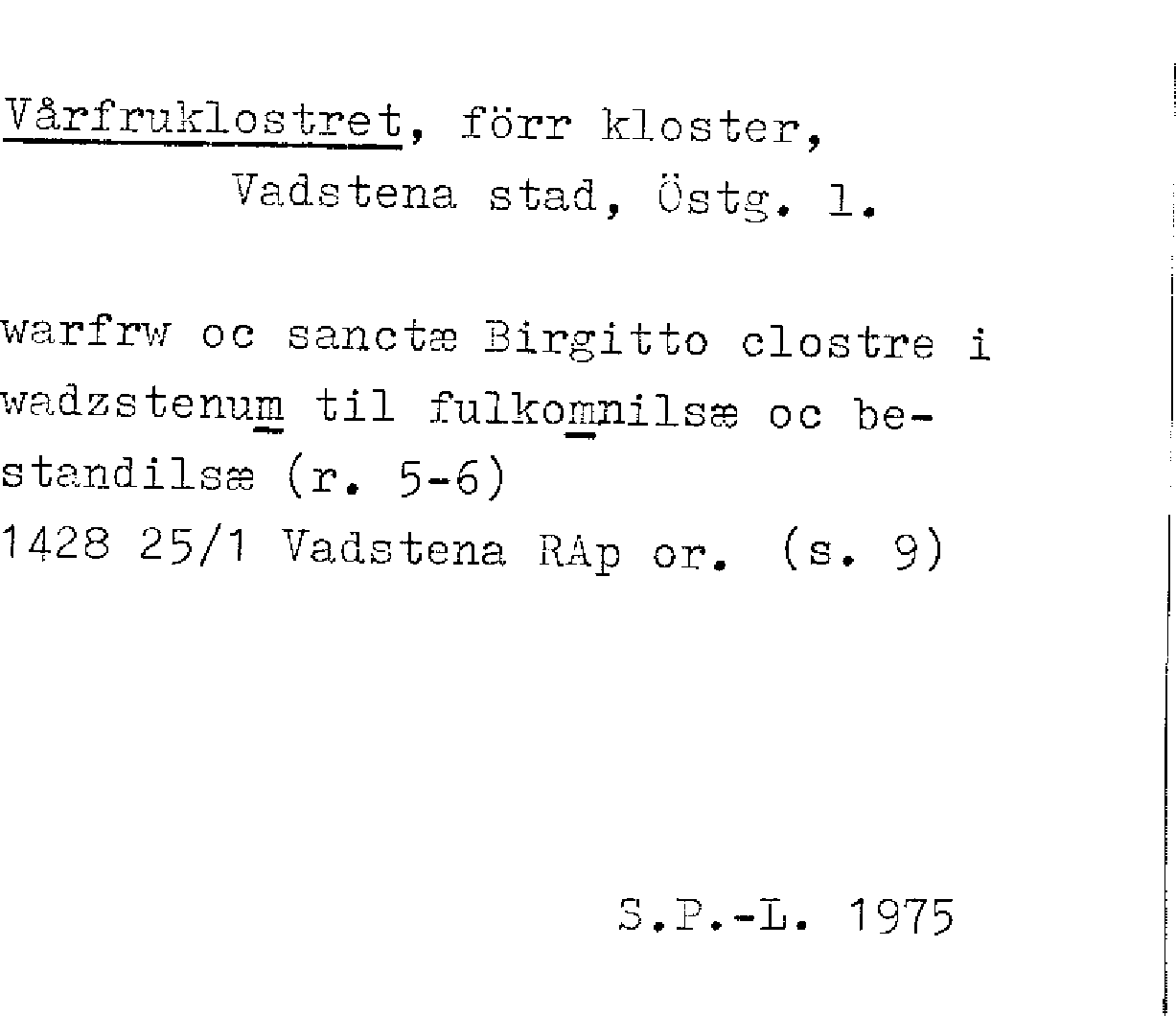 Vårfruklostret, förr kloster,
Vadstena stad, Östg. l.

warfrw oc sanctæ Birgitto clostre i wadzstenum til fulkomnilsæ oc bestandilsæ (r. 5-6)
1428 25/1 Vadstena RAp or. (s. 9)

S.P.-L. 1975